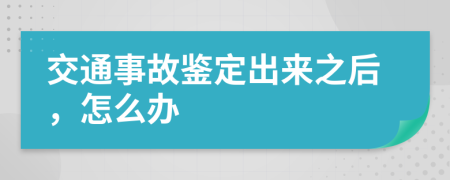 交通事故鉴定出来之后，怎么办